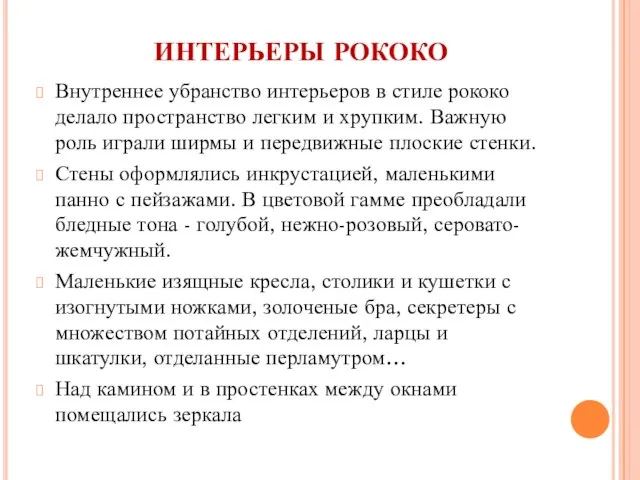 ИНТЕРЬЕРЫ РОКОКО

Внутреннее убранство интерьеров в стиле рококо делало пространство легким и хрупким. Важную роль играли ширмы и передвижные плоские стенки.

Стены оформлялись инкрустацией, маленькими панно с пейзажами. В цветовой гамме преобладали бледные тона - голубой, нежно-розовый, серовато-жемчужный.

Маленькие изящные кресла, столики и кушетки с изогнутыми ножками, золоченые бра, секретеры с множеством потайных отделений, ларцы и шкатулки, отделанные перламутром…

Над камином и в простенках между окнами помещались зеркала